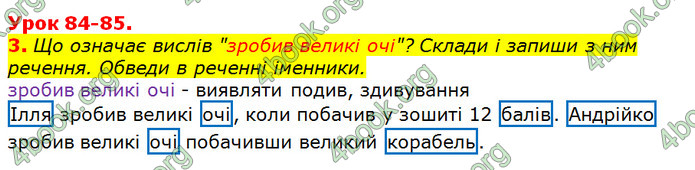 Урок 84-85.
3. Що означає вислів "зробив великі очі"? Склади і запиши з ним речення. Обведи в реченні іменники.
зробив великі очі - виявляти подив, здивування
Ілля зробив великі очі, коли побачив у зошиті 12 балів. Андрійко зробив великі очі побачивши великий корабель.

4book.org